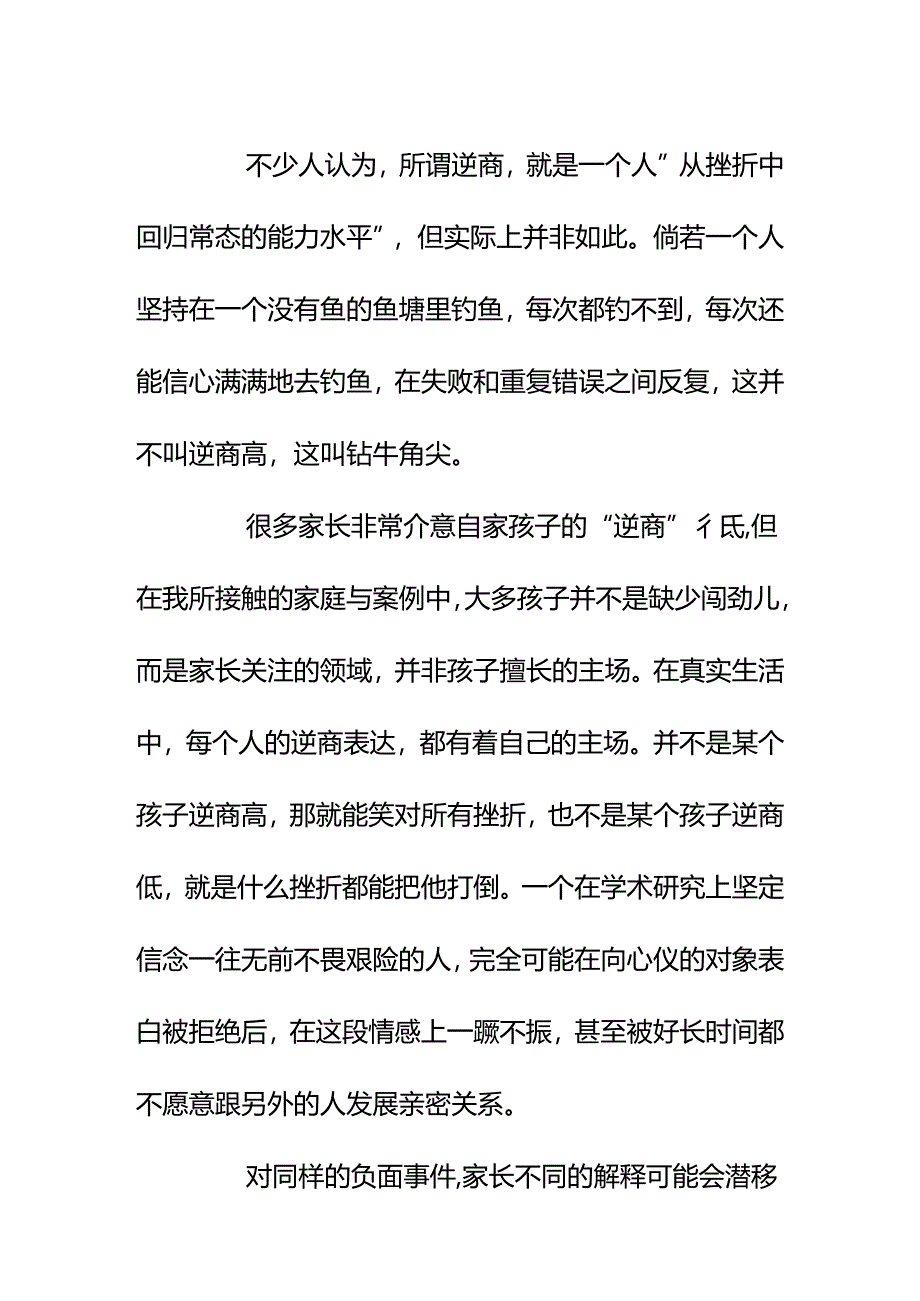 不少人认为，所谓逆商，就是一个人”从挫折中回归常态的能力水平”，但实际上并非如此。倘若一个人坚持在一个没有鱼的鱼塘里钓鱼，每次都钓不到，每次还能信心满满地去钓鱼，在失败和重复错误之间反复，这并不叫逆商高，这叫钻牛角尖。

很多家长非常介意自家孩子的“逆商”彳氐,但在我所接触的家庭与案例中,大多孩子并不是缺少闯劲儿,而是家长关注的领域，并非孩子擅长的主场。在真实生活中，每个人的逆商表达，都有着自己的主场。并不是某个孩子逆商高，那就能笑对所有挫折，也不是某个孩子逆商低，就是什么挫折都能把他打倒。一个在学术研究上坚定信念一往无前不畏艰险的人，完全可能在向心仪的对象表白被拒绝后，在这段情感上一蹶不振，甚至被好长时间都不愿意跟另外的人发展亲密关系。

对同样的负面事件,家长不同的解释可能会潜移